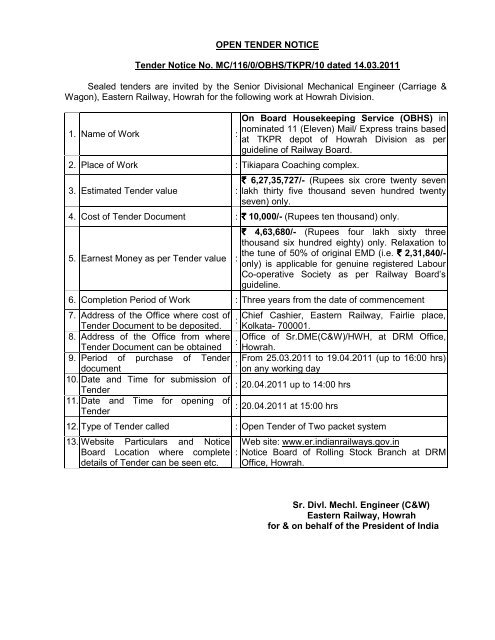 OPEN TENDER NOTICE

Tender Notice No. MC/116/0/OBHS/TKPR/10 dated 14.03.2011

Sealed tenders are invited by the Senior Divisional Mechanical Engineer (Carriage & Wagon), Eastern Railway, Howrah for the following work at Howrah Division.

| | | | |
|---|---|---|---|
| 1. | Name of Work | : | On Board Housekeeping Service (OBHS) in nominated 11 (Eleven) Mail/ Express trains based at TKPR depot of Howrah Division as per guideline of Railway Board. |
| 2. | Place of Work | : | Tikiapara Coaching complex. |
| 3. | Estimated Tender value | : | ₹ 6,27,35,727/- (Rupees six crore twenty seven lakh thirty five thousand seven hundred twenty seven) only. |
| 4. | Cost of Tender Document | : | ₹ 10,000/- (Rupees ten thousand) only. |
| 5. | Earnest Money as per Tender value | : | ₹ 4,63,680/- (Rupees four lakh sixty three thousand six hundred eighty) only. Relaxation to the tune of 50% of original EMD (i.e. ₹ 2,31,840/- only) is applicable for genuine registered Labour Co-operative Society as per Railway Board's guideline. |
| 6. | Completion Period of Work | : | Three years from the date of commencement |
| 7. | Address of the Office where cost of Tender Document to be deposited. | : | Chief Cashier, Eastern Railway, Fairlie place, Kolkata- 700001. |
| 8. | Address of the Office from where Tender Document can be obtained | : | Office of Sr.DME(C&W)/HWH, at DRM Office, Howrah. |
| 9. | Period of purchase of Tender document | : | From 25.03.2011 to 19.04.2011 (up to 16:00 hrs) on any working day |
| 10. | Date and Time for submission of Tender | : | 20.04.2011 up to 14:00 hrs |
| 11. | Date and Time for opening of Tender | : | 20.04.2011 at 15:00 hrs |
| 12. | Type of Tender called | : | Open Tender of Two packet system |
| 13. | Website Particulars and Notice Board Location where complete details of Tender can be seen etc. | : | Web site: www.er.indianrailways.gov.in Notice Board of Rolling Stock Branch at DRM Office, Howrah. |

Sr. Divl. Mechl. Engineer (C&W)
Eastern Railway, Howrah
for & on behalf of the President of India